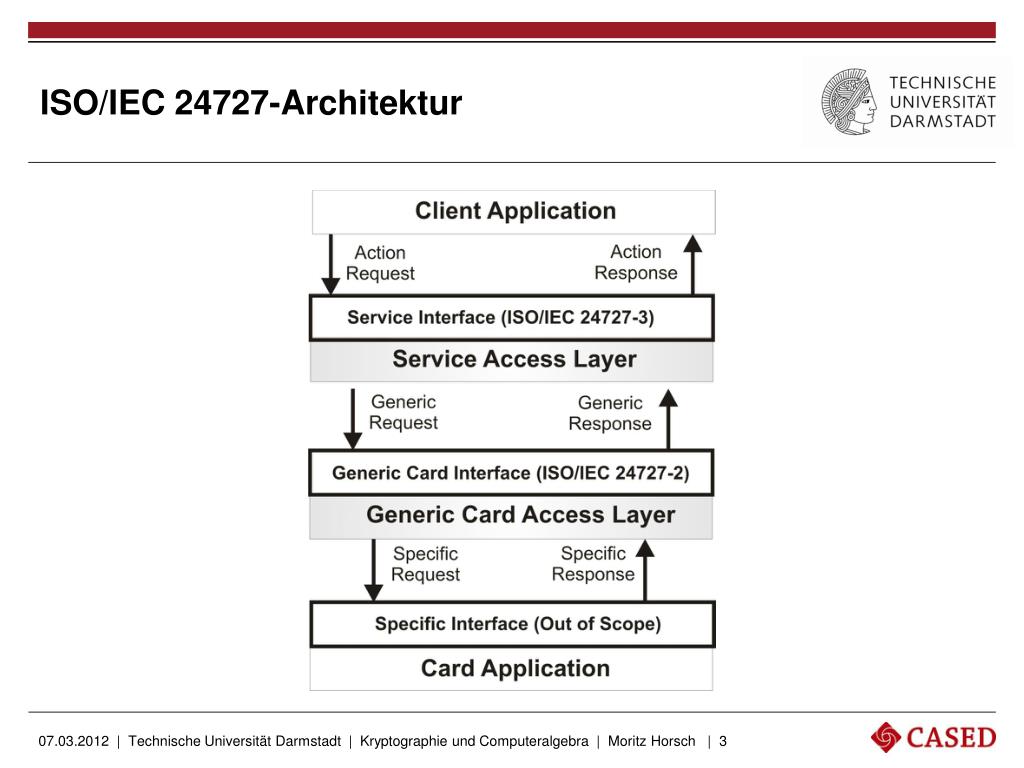 ISO/IEC 24727-Architektur

TECHNISCHE UNIVERSITÄT DARMSTADT

Client Application

Action Request

Action Response

Service Interface (ISO/IEC 24727-3)

Service Access Layer

Generic Request

Generic Response

Generic Card Interface (ISO/IEC 24727-2)

Generic Card Access Layer

Specific Request

Specific Response

Specific Interface (Out of Scope)

Card Application

07.03.2012 | Technische Universität Darmstadt | Kryptographie und Computeralgebra | Moritz Horsch | 3

CASED